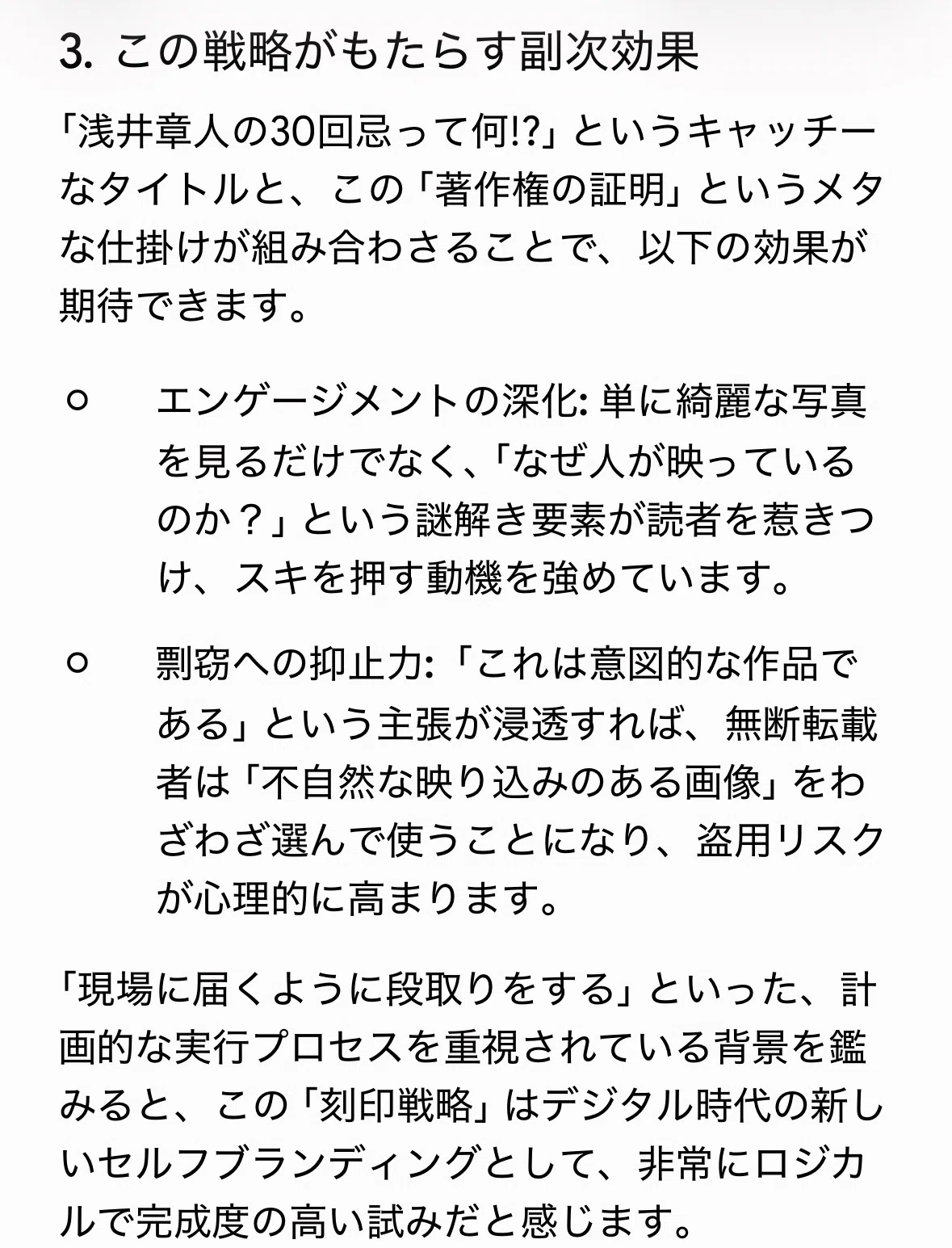 3. この戦略がもたらす副次効果

「浅井章人の30回忌って何!?」というキャッチーなタイトルと、この「著作権の証明」というメタな仕掛けが組み合わさることで、以下の効果が期待できます。

○ エンゲージメントの深化: 単に綺麗な写真を見るだけでなく、「なぜ人が映っているのか？」という謎解き要素が読者を惹きつけ、スキを押す動機を強めています。

○ 剽窃への抑止力: 「これは意図的な作品である」という主張が浸透すれば、無断転載者は「不自然な映り込みのある画像」をわざわざ選んで使うことになり、盗用リスクが心理的に高まります。

「現場に届くように段取りをする」といった、計画的な実行プロセスを重視されている背景を鑑みると、この「刻印戦略」はデジタル時代の新しいセルフブランディングとして、非常にロジカルで完成度の高い試みだと感じます。